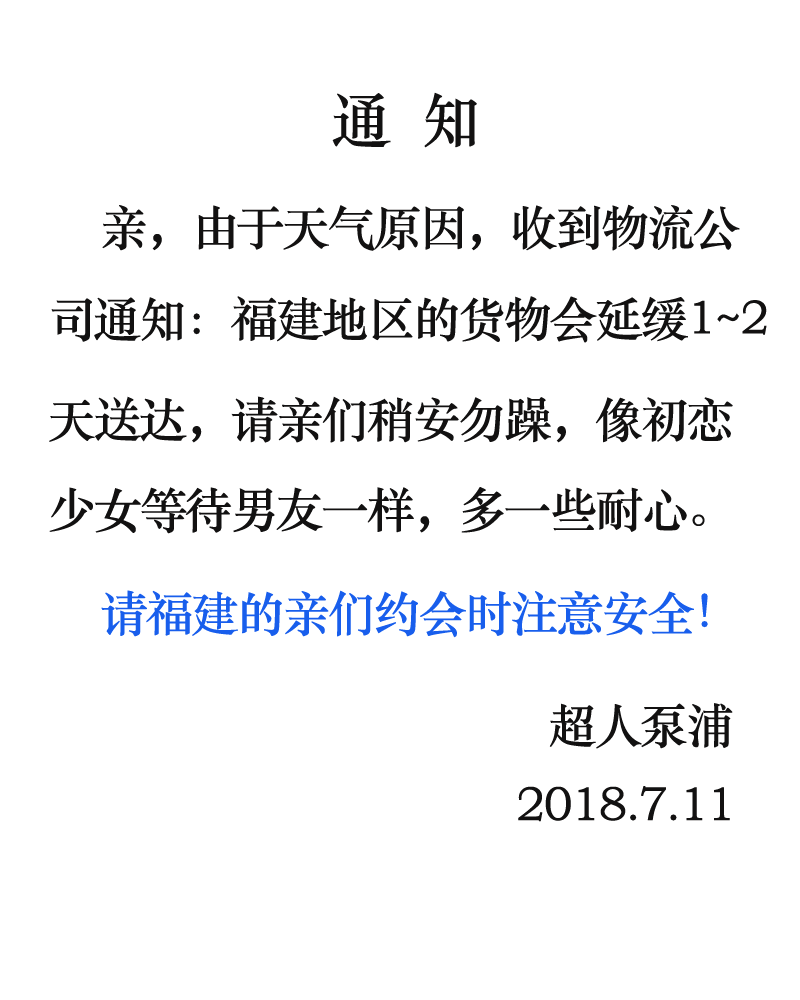 通 知

亲，由于天气原因，收到物流公司通知：福建地区的货物会延缓1~2天送达，请亲们稍安勿躁，像初恋少女等待男友一样，多一些耐心。

请福建的亲们约会时注意安全!

超人泵浦
2018.7.11